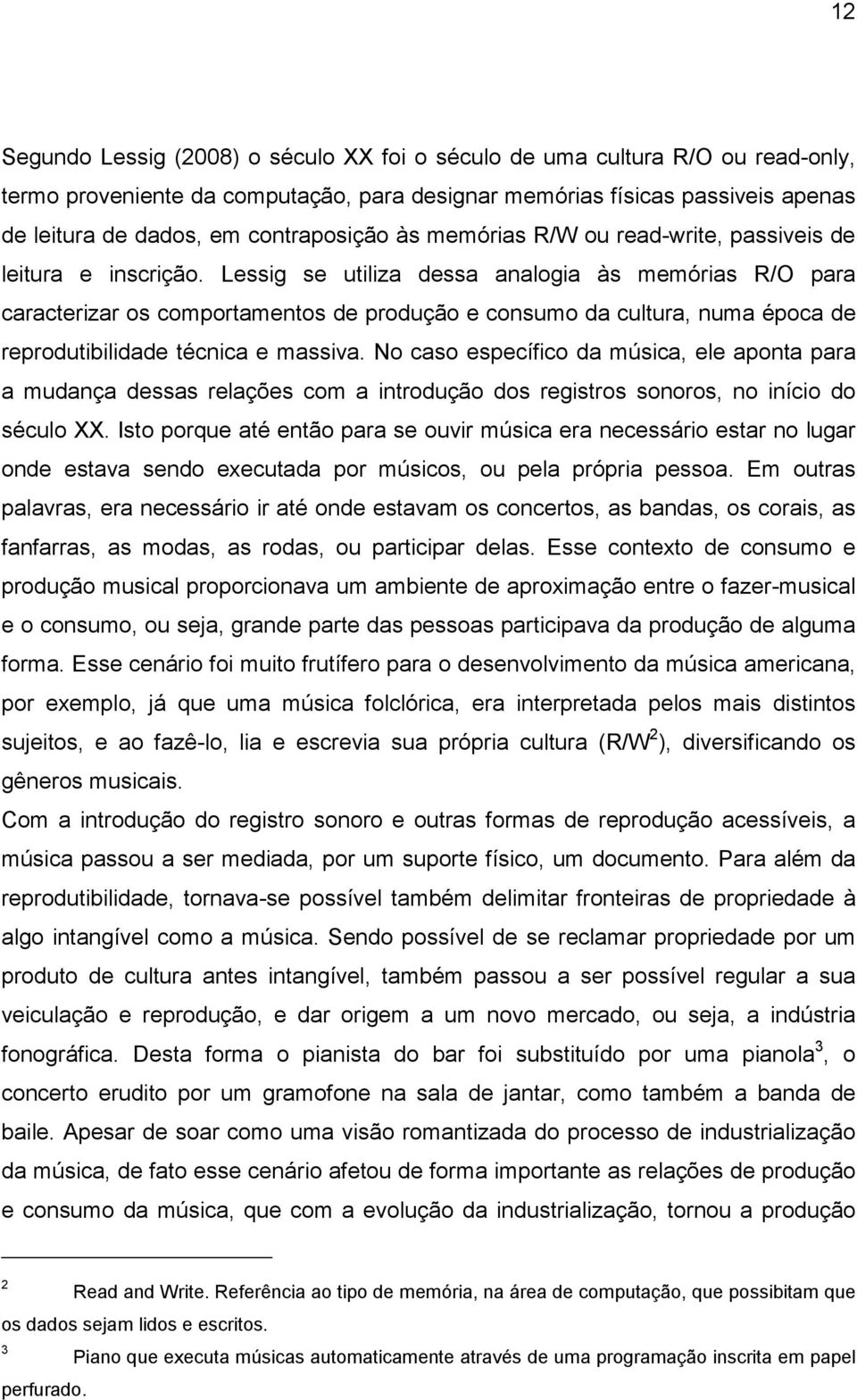 12

Segundo Lessig (2008) o século XX foi o século de uma cultura R/O ou read-only, termo proveniente da computação, para designar memórias físicas passiveis apenas de leitura de dados, em contraposição às memórias R/W ou read-write, passiveis de leitura e inscrição. Lessig se utiliza dessa analogia às memórias R/O para caracterizar os comportamentos de produção e consumo da cultura, numa época de reprodutibilidade técnica e massiva. No caso específico da música, ele aponta para a mudança dessas relações com a introdução dos registros sonoros, no início do século XX. Isto porque até então para se ouvir música era necessário estar no lugar onde estava sendo executada por músicos, ou pela própria pessoa. Em outras palavras, era necessário ir até onde estavam os concertos, as bandas, os corais, as fanfarras, as modas, as rodas, ou participar delas. Esse contexto de consumo e produção musical proporcionava um ambiente de aproximação entre o fazer-musical e o consumo, ou seja, grande parte das pessoas participava da produção de alguma forma. Esse cenário foi muito frutífero para o desenvolvimento da música americana, por exemplo, já que uma música folclórica, era interpretada pelos mais distintos sujeitos, e ao fazê-lo, lia e escrevia sua própria cultura (R/W$^2$), diversificando os gêneros musicais.
Com a introdução do registro sonoro e outras formas de reprodução acessíveis, a música passou a ser mediada, por um suporte físico, um documento. Para além da reprodutibilidade, tornava-se possível também delimitar fronteiras de propriedade à algo intangível como a música. Sendo possível de se reclamar propriedade por um produto de cultura antes intangível, também passou a ser possível regular a sua veiculação e reprodução, e dar origem a um novo mercado, ou seja, a indústria fonográfica. Desta forma o pianista do bar foi substituído por uma pianola$^3$, o concerto erudito por um gramofone na sala de jantar, como também a banda de baile. Apesar de soar como uma visão romantizada do processo de industrialização da música, de fato esse cenário afetou de forma importante as relações de produção e consumo da música, que com a evolução da industrialização, tornou a produção

$^2$ Read and Write. Referência ao tipo de memória, na área de computação, que possibitam que os dados sejam lidos e escritos.
$^3$ Piano que executa músicas automaticamente através de uma programação inscrita em papel perfurado.